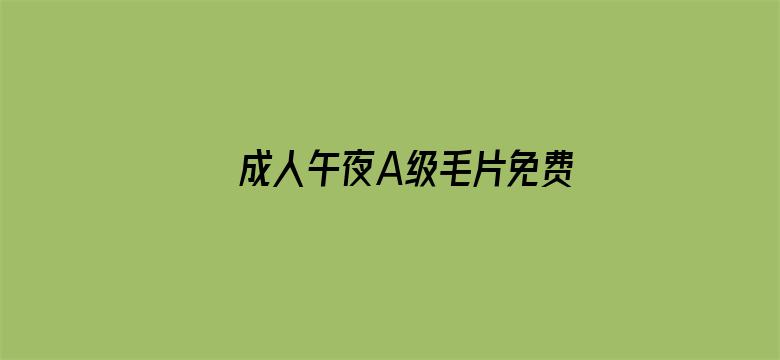 成人午夜A级毛片免费